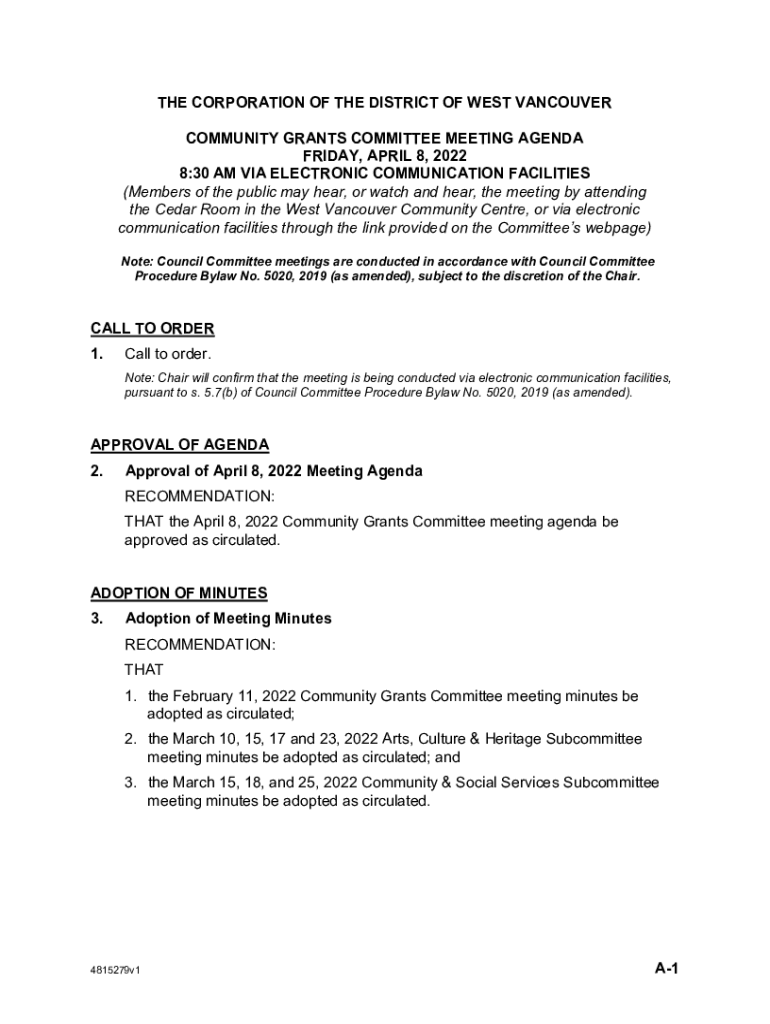 THE CORPORATION OF THE DISTRICT OF WEST VANCOUVER

COMMUNITY GRANTS COMMITTEE MEETING AGENDA
FRIDAY, APRIL 8, 2022
8:30 AM VIA ELECTRONIC COMMUNICATION FACILITIES
(Members of the public may hear, or watch and hear, the meeting by attending the Cedar Room in the West Vancouver Community Centre, or via electronic communication facilities through the link provided on the Committee's webpage)

Note: Council Committee meetings are conducted in accordance with Council Committee Procedure Bylaw No. 5020, 2019 (as amended), subject to the discretion of the Chair.

CALL TO ORDER

1. Call to order.

Note: Chair will confirm that the meeting is being conducted via electronic communication facilities, pursuant to s. 5.7(b) of Council Committee Procedure Bylaw No. 5020, 2019 (as amended).

APPROVAL OF AGENDA

2. Approval of April 8, 2022 Meeting Agenda

RECOMMENDATION:

THAT the April 8, 2022 Community Grants Committee meeting agenda be approved as circulated.

ADOPTION OF MINUTES

3. Adoption of Meeting Minutes

RECOMMENDATION:

THAT

1. the February 11, 2022 Community Grants Committee meeting minutes be adopted as circulated;

2. the March 10, 15, 17 and 23, 2022 Arts, Culture & Heritage Subcommittee meeting minutes be adopted as circulated; and

3. the March 15, 18, and 25, 2022 Community & Social Services Subcommittee meeting minutes be adopted as circulated.

4815279v1

A-1